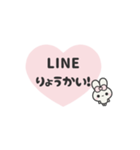 LINE
りょうかい!